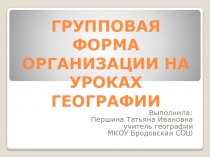 ГРУППОВАЯ ФОРМА ОРГАНИЗАЦИИ НА УРОКАХ ГЕОГРАФИИ

Выполнила:
Першина Татьяна Ивановна
учитель географии
МКОУ Бродовская СОШ